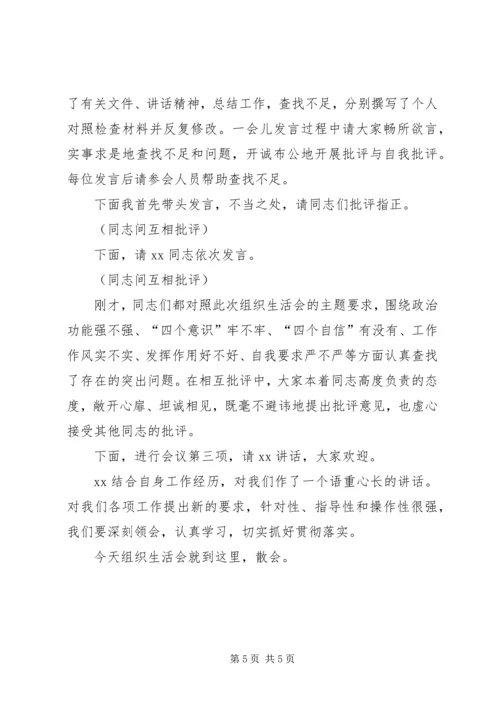 了有关文件、讲话精神，总结工作，查找不足，分别撰写了个人对照检查材料并反复修改。一会儿发言过程中请大家畅所欲言，实事求是地查找不足和问题，开诚布公地开展批评与自我批评。每位发言后请参会人员帮助查找不足。

下面我首先带头发言，不当之处，请同志们批评指正。

（同志间互相批评）

下面，请 xx 同志依次发言。

（同志间互相批评）

刚才，同志们都对照此次组织生活会的主题要求，围绕政治功能强不强、“四个意识”牢不牢、“四个自信”有没有、工作作风实不实、发挥作用好不好、自我要求严不严等方面认真查找了存在的突出问题。在相互批评中，大家本着同志高度负责的态度，敞开心扉、坦诚相见，既毫不避讳地提出批评意见，也虚心接受其他同志的批评。

下面，进行会议第三项，请 xx 讲话，大家欢迎。

xx 结合自身工作经历，对我们作了一个语重心长的讲话。对我们各项工作提出新的要求，针对性、指导性和操作性很强，我们要深刻领会，认真学习，切实抓好贯彻落实。

今天组织生活会就到这里，散会。

第 5 页 共 5 页